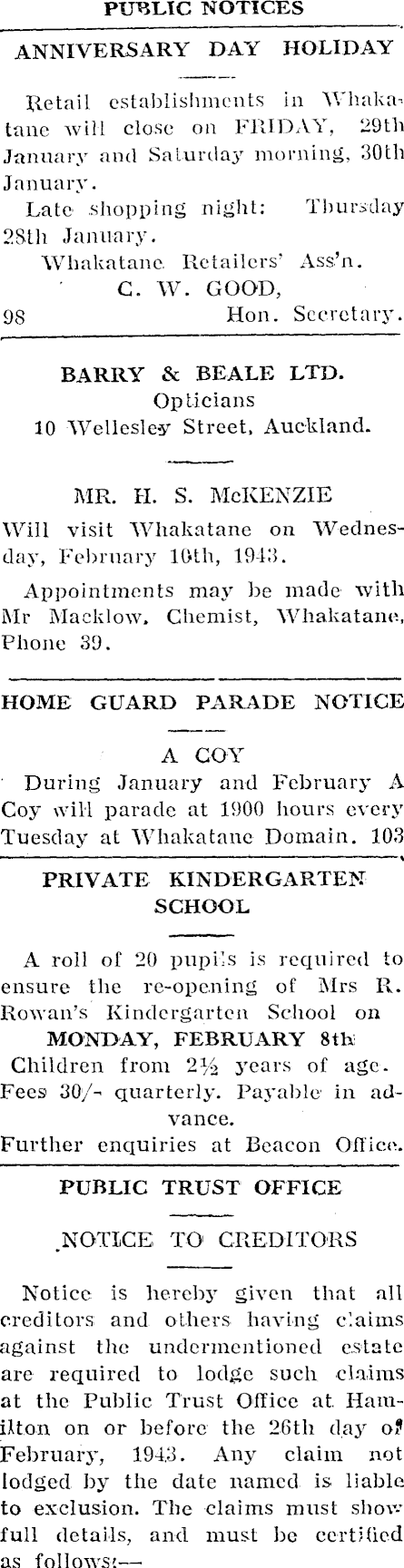 PUBLIC NOTICES

ANNIVERSARY DAY HOLIDAY

Retail establishments in Whakatane will close on FRIDAY, 29th January and Saturday morning, 30th January.

Late shopping night: Thursday 28th January.

Whakatane Retailers' Ass'n.
C. W. GOOD,
98 Hon. Secretary.

BARRY & BEALE LTD.
Opticians
10 Wellesley Street, Auckland.

MR. H. S. McKENZIE

Will visit Whakatane on Wednesday, February 10th, 1943.

Appointments may be made with Mr Macklow, Chemist, Whakatane, Phone 39.

HOME GUARD PARADE NOTICE

A COY

During January and February A Coy will parade at 1900 hours every Tuesday at Whakatane Domain. 103

PRIVATE KINDERGARTEN SCHOOL

A roll of 20 pupils is required to ensure the re-opening of Mrs R. Rowan's Kindergarten School on
MONDAY, FEBRUARY 8th
Children from 2½ years of age.
Fees 30/- quarterly. Payable in advance.
Further enquiries at Beacon Office.

PUBLIC TRUST OFFICE

NOTICE TO CREDITORS

Notice is hereby given that all creditors and others having claims against the undermentioned estate are required to lodge such claims at the Public Trust Office at Hamilton on or before the 26th day of February, 1943. Any claim not lodged by the date named is liable to exclusion. The claims must show full details, and must be certified as follows:—